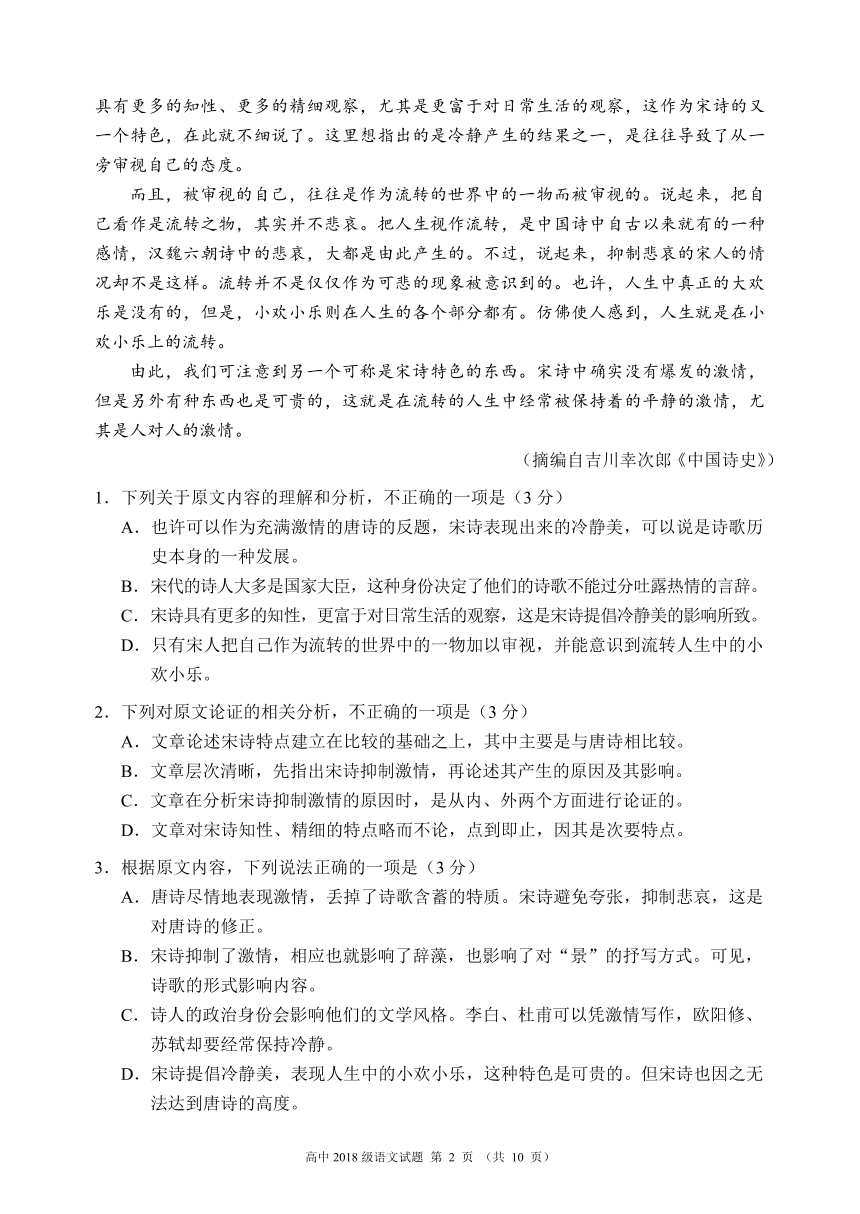 具有更多的知性、更多的精细观察，尤其是更富于对日常生活的观察，这作为宋诗的又一个特色，在此就不细说了。这里想指出的是冷静产生的结果之一，是往往导致了从一旁审视自己的态度。

而且，被审视的自己，往往是作为流转的世界中的一物而被审视的。说起来，把自己看作是流转之物，其实并不悲哀。把人生视作流转，是中国诗中自古以来就有的一种感情，汉魏六朝诗中的悲哀，大都是由此产生的。不过，说起来，抑制悲哀的宋人的情况却不是这样。流转并不是仅仅作为可悲的现象被意识到的。也许，人生中真正的大欢乐是没有的，但是，小欢小乐则在人生的各个部分都有。仿佛使人感到，人生就是在小欢小乐上的流转。

由此，我们可注意到另一个可称是宋诗特色的东西。宋诗中确实没有爆发的激情，但是另外有种东西也是可贵的，这就是在流转的人生中经常被保持着的平静的激情，尤其是人对人的激情。

（摘编自吉川幸次郎《中国诗史》）

1．下列关于原文内容的理解和分析，不正确的一项是（3 分）
A．也许可以作为充满激情的唐诗的反题，宋诗表现出来的冷静美，可以说是诗歌历史本身的一种发展。
B．宋代的诗人大多是国家大臣，这种身份决定了他们的诗歌不能过分吐露热情的言辞。
C．宋诗具有更多的知性，更富于对日常生活的观察，这是宋诗提倡冷静美的影响所致。
D．只有宋人把自己作为流转的世界中的一物加以审视，并能意识到流转人生中的小欢小乐。

2．下列对原文论证的相关分析，不正确的一项是（3 分）
A．文章论述宋诗特点建立在比较的基础之上，其中主要是与唐诗相比较。
B．文章层次清晰，先指出宋诗抑制激情，再论述其产生的原因及其影响。
C．文章在分析宋诗抑制激情的原因时，是从内、外两个方面进行论证的。
D．文章对宋诗知性、精细的特点略而不论，点到即止，因其是次要特点。

3．根据原文内容，下列说法正确的一项是（3 分）
A．唐诗尽情地表现激情，丢掉了诗歌含蓄的特质。宋诗避免夸张，抑制悲哀，这是对唐诗的修正。
B．宋诗抑制了激情，相应也就影响了辞藻，也影响了对“景”的抒写方式。可见，诗歌的形式影响内容。
C．诗人的政治身份会影响他们的文学风格。李白、杜甫可以凭激情写作，欧阳修、苏轼却要经常保持冷静。
D．宋诗提倡冷静美，表现人生中的小欢小乐，这种特色是可贵的。但宋诗也因之无法达到唐诗的高度。

高中 2018 级语文试题 第 2 页 （共 10 页）